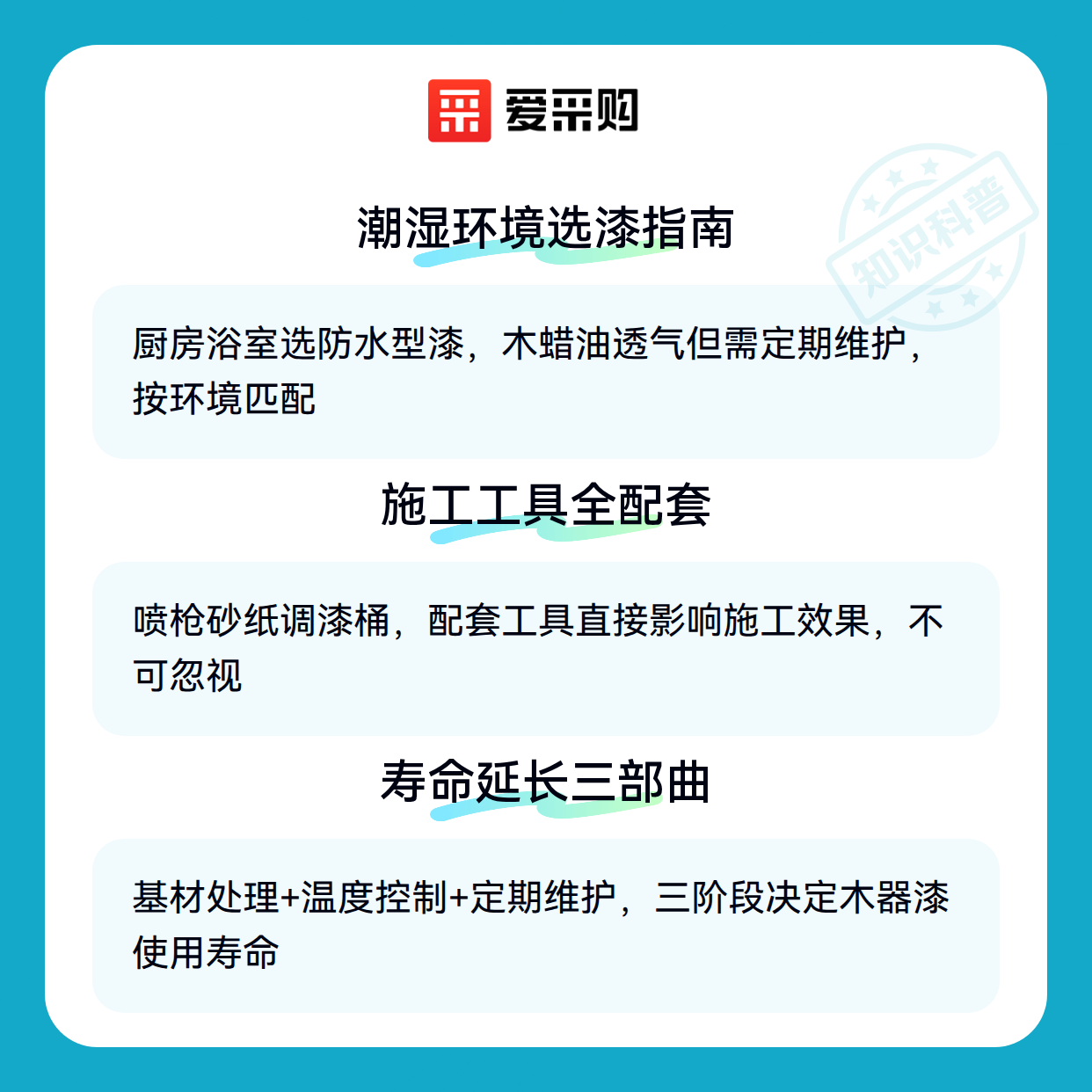 爱采购

潮湿环境选漆指南

厨房浴室选防水型漆，木蜡油透气但需定期维护，按环境匹配

施工工具全配套

喷枪砂纸调漆桶，配套工具直接影响施工效果，不可忽视

寿命延长三部曲

基材处理+温度控制+定期维护，三阶段决定木器漆使用寿命

知识科普